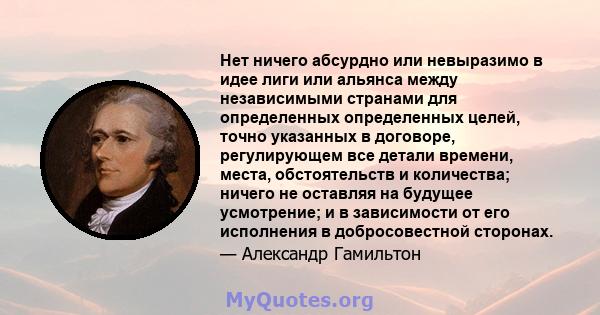 Нет ничего абсурдно или невыразимо в идее лиги или альянса между независимыми странами для определенных определенных целей, точно указанных в договоре, регулирующем все детали времени, места, обстоятельств и количества; ничего не оставляя на будущее усмотрение; и в зависимости от его исполнения в добросовестной сторонах.

— Александр Гамильтон

MyQuotes.org